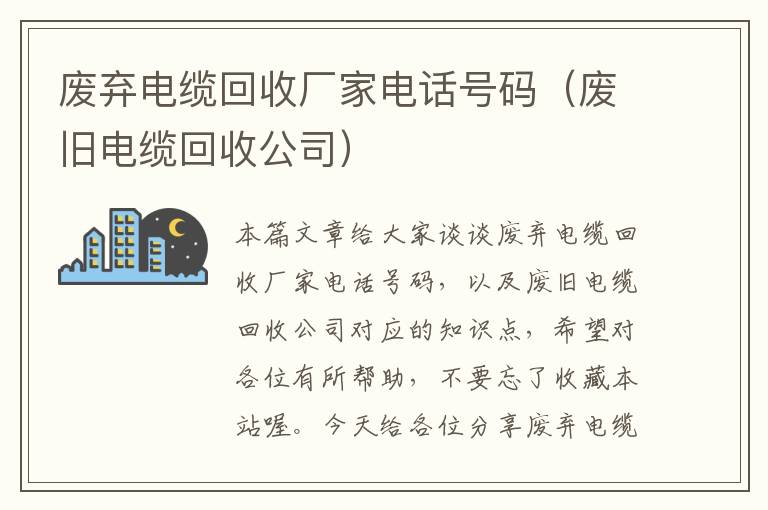 废弃电缆回收厂家电话号码（废旧电缆回收公司）

本篇文章给大家谈谈废弃电缆回收厂家电话号码，以及废旧电缆回收公司对应的知识点，希望对各位有所帮助，不要忘了收藏本站喔。今天给各位分享废弃电缆